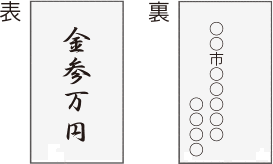 表

金参万円

裏

○○市○○○○○

○○○○